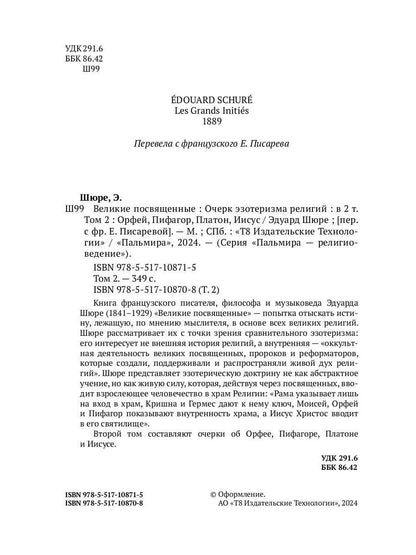 УДК 291.6
ББК 86.42
Ш99

ÉDOUARD SCHURÉ
Les Grands Initiés
1889

Перевела с французского Е. Писарева

Шюре, Э.
Ш99 Великие посвященные : Очерк эзотеризма религий : в 2 т. Том 2 : Орфей, Пифагор, Платон, Иисус / Эдуард Шюре ; [пер. с фр. Е. Писаревой]. — М. ; СПб. : «Т8 Издательские Технологии» / «Пальмира», 2024. — (Серия «Пальмира — религиоведение»).

ISBN 978-5-517-10871-5
Том 2. — 349 с.
ISBN 978-5-517-10870-8 (Т. 2)

Книга французского писателя, философа и музыковеда Эдуарда Шюре (1841–1929) «Великие посвященные» — попытка отыскать истину, лежащую, по мнению мыслителя, в основе всех великих религий. Шюре рассматривает их с точки зрения сравнительного эзотеризма: его интересует не внешняя история религий, а внутренняя — «оккультная деятельность великих посвященных, пророков и реформаторов, которые создали, поддерживали и распространяли живой дух религий». Шюре представляет эзотерическую доктрину не как абстрактное учение, но как живую силу, которая, действуя через посвященных, вводит взрослеющее человечество в храм Религии: «Рама указывает лишь на вход в храм, Кришна и Гермес дают к нему ключ, Моисей, Орфей и Пифагор показывают внутренность храма, а Иисус Христос вводит в его святилище».

Второй том составляют очерки об Орфее, Пифагоре, Платоне и Иисусе.

УДК 291.6
ББК 86.42

ISBN 978-5-517-10871-5
ISBN 978-5-517-10870-8

© Оформление.
АО «Т8 Издательские Технологии», 2024